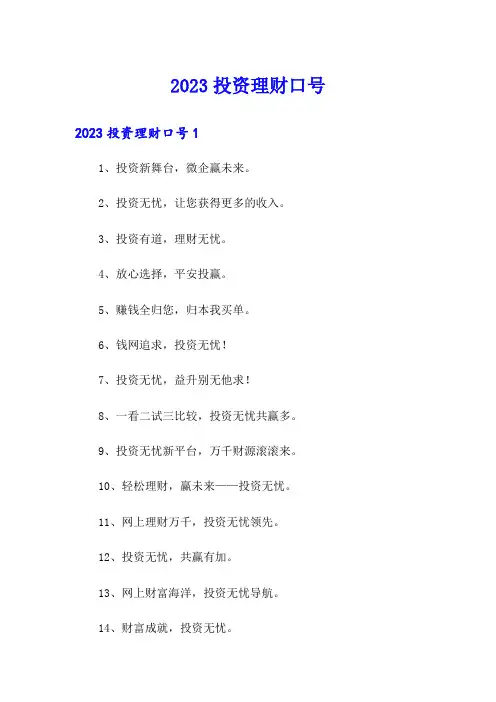 2023 投资理财口号

2023 投资理财口号 1

1、投资新舞台，微企赢未来。

2、投资无忧，让您获得更多的收入。

3、投资有道，理财无忧。

4、放心选择，平安投赢。

5、赚钱全归您，归本我买单。

6、钱网追求，投资无忧！

7、投资无忧，益升别无他求！

8、一看二试三比较，投资无忧共赢多。

9、投资无忧新平台，万千财源滚滚来。

10、轻松理财，赢未来——投资无忧。

11、网上理财万千，投资无忧领先。

12、投资无忧，共赢有加。

13、网上财富海洋，投资无忧导航。

14、财富成就，投资无忧。